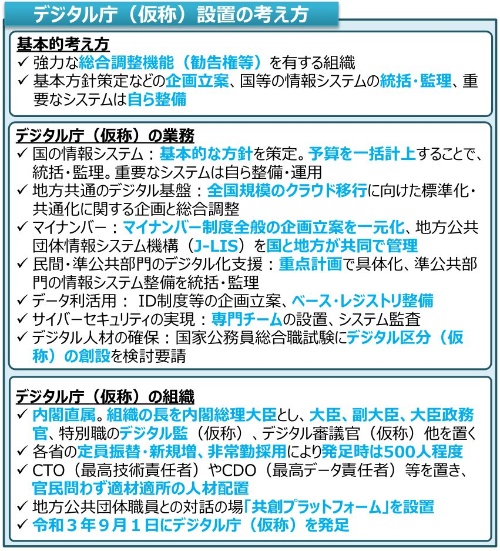 デジタル庁（仮称）設置の考え方

基本的考え方
✓ 強力な総合調整機能（勧告権等）を有する組織
✓ 基本方針策定などの企画立案、国等の情報システムの統括・監理、重要なシステムは自ら整備

デジタル庁（仮称）の業務
✓ 国の情報システム：基本的な方針を策定。予算を一括計上することで、統括・監理。重要なシステムは自ら整備・運用
✓ 地方共通のデジタル基盤：全国規模のクラウド移行に向けた標準化・共通化に関する企画と総合調整
✓ マイナンバー：マイナンバー制度全般の企画立案を一元化、地方公共団体情報システム機構（J-LIS）を国と地方が共同で管理
✓ 民間・準公共部門のデジタル化支援：重点計画で具体化、準公共部門の情報システム整備を統括・監理
✓ データ利活用：ID制度等の企画立案、ベース・レジストリ整備
✓ サイバーセキュリティの実現：専門チームの設置、システム監査
✓ デジタル人材の確保：国家公務員総合職試験にデジタル区分（仮称）の創設を検討要請

デジタル庁（仮称）の組織
✓ 内閣直属。組織の長を内閣総理大臣とし、大臣、副大臣、大臣政務官、特別職のデジタル監（仮称）、デジタル審議官（仮称）他を置く
✓ 各省の定員振替・新規増、非常勤採用により発足時は500人程度
✓ CTO（最高技術責任者）やCDO（最高データ責任者）等を置き、官民問わず適材適所の人材配置
✓ 地方公共団体職員との対話の場「共創プラットフォーム」を設置
✓ 令和３年９月１日にデジタル庁（仮称）を発足